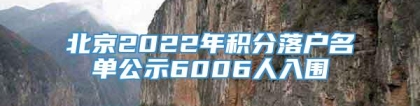 北京2022年积分落户名单公示6006人入围